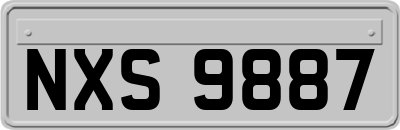 NXS 9887